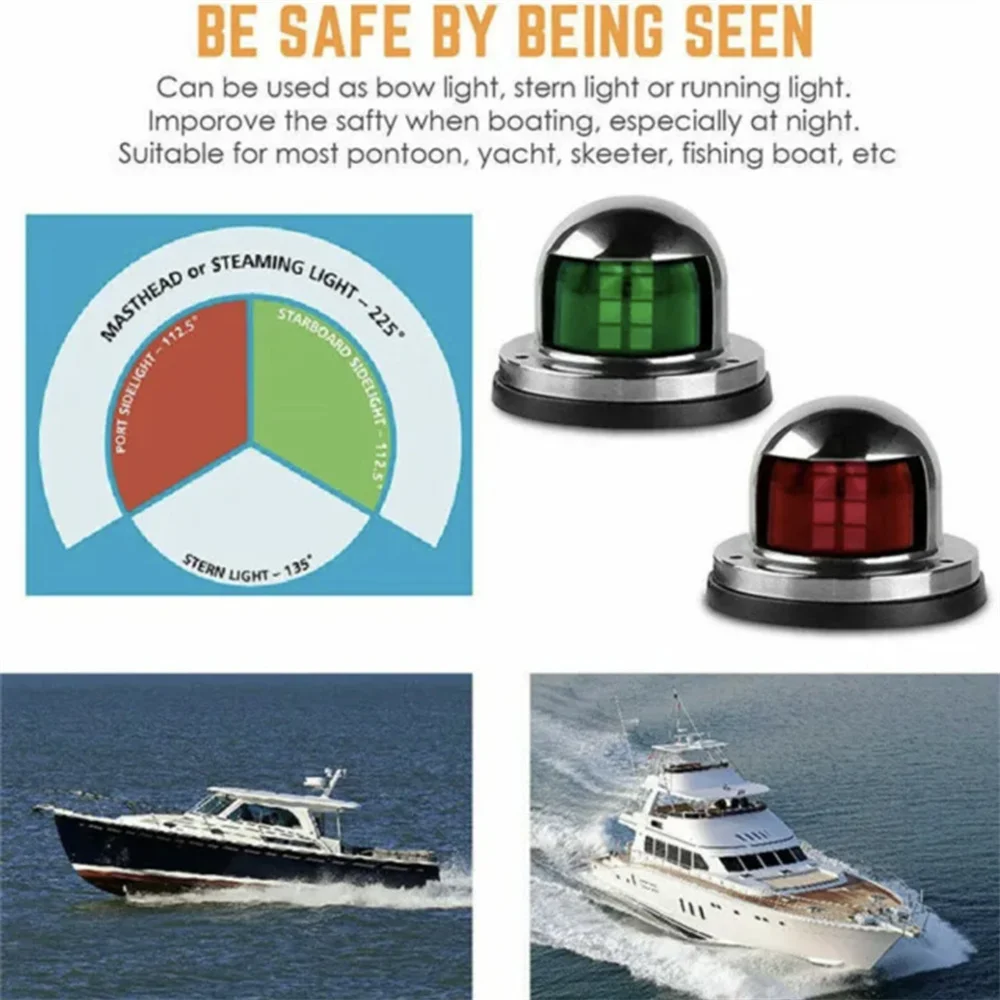 BE SAFE BY BEING SEEN

Can be used as bow light, stern light or running light.
Imporove the safty when boating, especially at night.
Suitable for most pontoon, yacht, skeeter, fishing boat, etc

MASTHEAD or STEAMING LIGHT - 225°

PORT SIDELIGHT - 112.5°

STARBOARD SIDELIGHT - 112.5°

STERN LIGHT - 135°